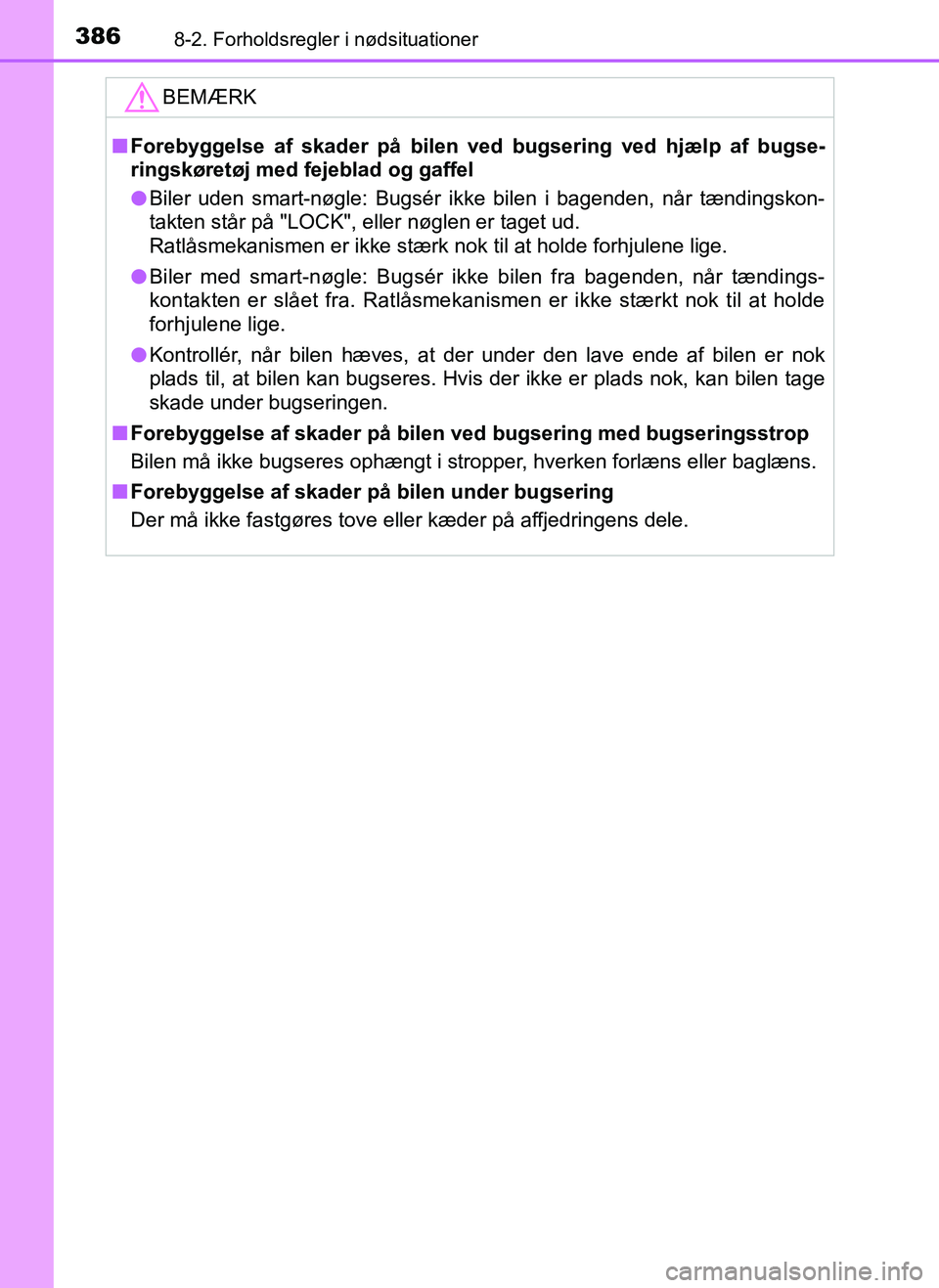 386 8-2. Forholdsregler i nødsituationer

BEMÆRK

■ Forebyggelse af skader på bilen ved bugsering ved hjælp af bugseringskøretøj med fejeblad og gaffel

● Biler uden smart-nøgle: Bugsér ikke bilen i bagenden, når tændingskontakten står på "LOCK", eller nøglen er taget ud.
Ratlåsmekanismen er ikke stærk nok til at holde forhjulene lige.

● Biler med smart-nøgle: Bugsér ikke bilen fra bagenden, når tændingskontakten er slået fra. Ratlåsmekanismen er ikke stærkt nok til at holde forhjulene lige.

● Kontrollér, når bilen hæves, at der under den lave ende af bilen er nok plads til, at bilen kan bugseres. Hvis der ikke er plads nok, kan bilen tage skade under bugseringen.

■ Forebyggelse af skader på bilen ved bugsering med bugseringsstrop
Bilen må ikke bugseres ophængt i stropper, hverken forlæns eller baglæns.

■ Forebyggelse af skader på bilen under bugsering
Der må ikke fastgøres tove eller kæder på affjedringens dele.

carmanualsonline.info